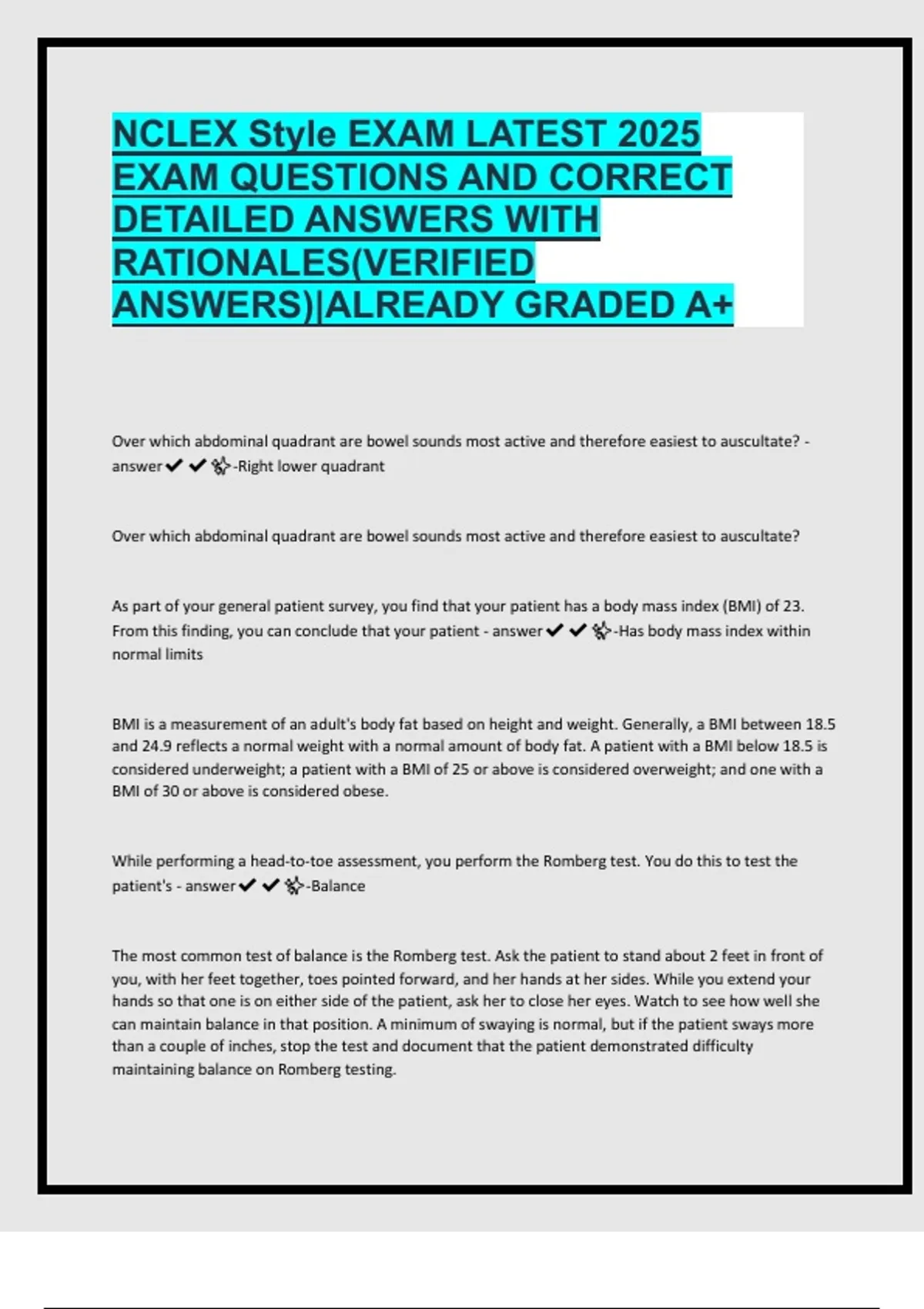 NCLEX Style EXAM LATEST 2025 EXAM QUESTIONS AND CORRECT DETAILED ANSWERS WITH RATIONALES(VERIFIED ANSWERS)|ALREADY GRADED A+

Over which abdominal quadrant are bowel sounds most active and therefore easiest to auscultate? - answer✔✔✨-Right lower quadrant

Over which abdominal quadrant are bowel sounds most active and therefore easiest to auscultate?

As part of your general patient survey, you find that your patient has a body mass index (BMI) of 23. From this finding, you can conclude that your patient - answer✔✔✨-Has body mass index within normal limits

BMI is a measurement of an adult's body fat based on height and weight. Generally, a BMI between 18.5 and 24.9 reflects a normal weight with a normal amount of body fat. A patient with a BMI below 18.5 is considered underweight; a patient with a BMI of 25 or above is considered overweight; and one with a BMI of 30 or above is considered obese.

While performing a head-to-toe assessment, you perform the Romberg test. You do this to test the patient's - answer✔✔✨-Balance

The most common test of balance is the Romberg test. Ask the patient to stand about 2 feet in front of you, with her feet together, toes pointed forward, and her hands at her sides. While you extend your hands so that one is on either side of the patient, ask her to close her eyes. Watch to see how well she can maintain balance in that position. A minimum of swaying is normal, but if the patient sways more than a couple of inches, stop the test and document that the patient demonstrated difficulty maintaining balance on Romberg testing.